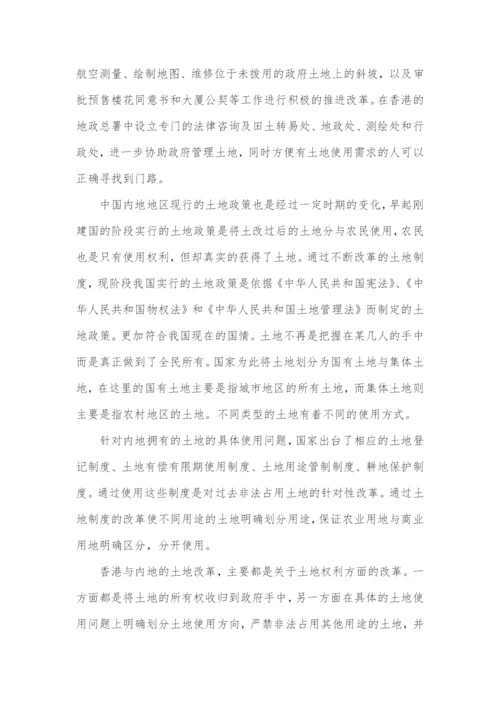 航空测量、绘制地图、维修位于未拨用的政府土地上的斜坡，以及审批预售楼花同意书和大厦公契等工作进行积极的推进改革。在香港的地政总署中设立专门的法律咨询及田土转易处、地政处、测绘处和行政处，进一步协助政府管理土地，同时方便有土地使用需求的人可以正确寻找到门路。

中国内地地区现行的土地政策也是经过一定时期的变化，早起刚建国的阶段实行的土地政策是将土改过后的土地分与农民使用，农民也是只有使用权利，但却真实的获得了土地。通过不断改革的土地制度，现阶段我国实行的土地政策是依据《中华人民共和国宪法》、《中华人民共和国物权法》和《中华人民共和国土地管理法》而制定的土地政策。更加符合我国现在的国情。土地不再是把握在某几人的手中而是真正做到了全民所有。国家为此将土地划分为国有土地与集体土地，在这里的国有土地主要是指城市地区的所有土地，而集体土地则主要是指农村地区的土地。不同类型的土地有着不同的使用方式。

针对内地拥有的土地的具体使用问题，国家出台了相应的土地登记制度、土地有偿有限期使用制度、土地用途管制制度、耕地保护制度。通过使用这些制度是对过去非法占用土地的针对性改革。通过土地制度的改革使不同用途的土地明确划分用途，保证农业用地与商业用地明确区分，分开使用。

香港与内地的土地改革，主要都是关于土地权利方面的改革。一方面都是将土地的所有权收归到政府手中，另一方面在具体的土地使用问题上明确划分土地使用方向，严禁非法占用其他用途的土地，并